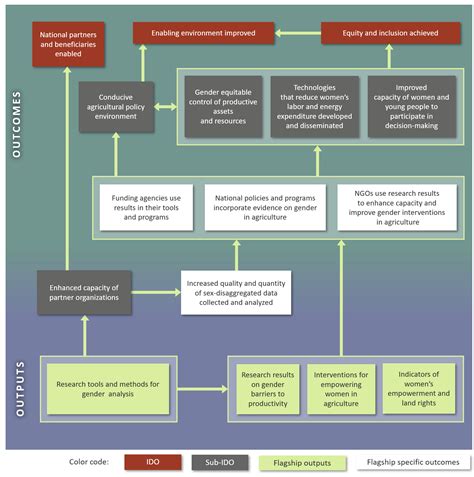 OUTCOMES

National partners and beneficiaries enabled

Enabling environment improved

Equity and inclusion achieved

Conducive agricultural policy environment

Gender equitable control of productive assets and resources

Technologies that reduce women's labor and energy expenditure developed and disseminated

Improved capacity of women and young people to participate in decision-making

Funding agencies use results in their tools and programs

National policies and programs incorporate evidence on gender in agriculture

NGOs use research results to enhance capacity and improve gender interventions in agriculture

Enhanced capacity of partner organizations

Increased quality and quantity of sex-disaggregated data collected and analyzed

OUTPUTS

Research tools and methods for gender analysis

Research results on gender barriers to productivity

Interventions for empowering women in agriculture

Indicators of women's empowerment and land rights

Color code: IDO Sub-IDO Flagship outputs Flagship specific outcomes